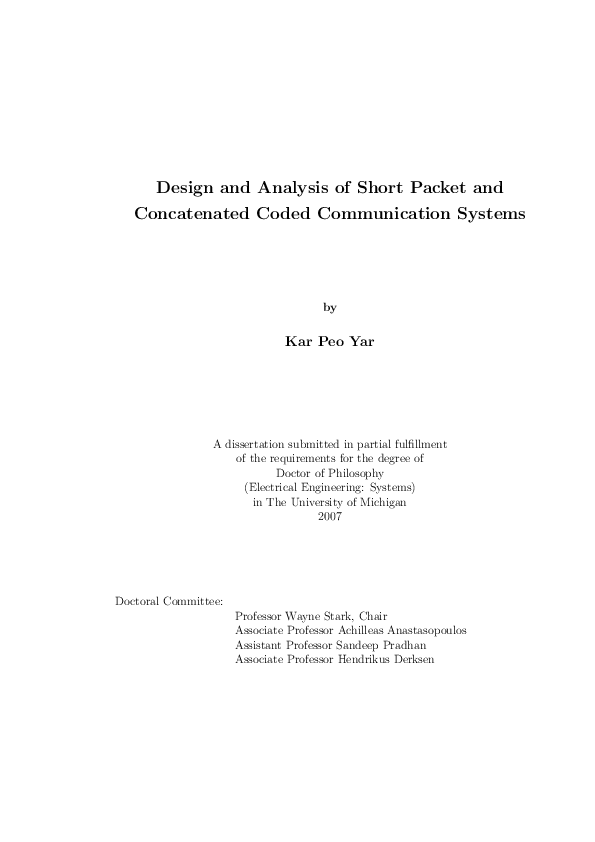 Design and Analysis of Short Packet and Concatenated Coded Communication Systems

by

Kar Peo Yar

A dissertation submitted in partial fulfillment
of the requirements for the degree of
Doctor of Philosophy
(Electrical Engineering: Systems)
in The University of Michigan
2007

Doctoral Committee:
Professor Wayne Stark, Chair
Associate Professor Achilleas Anastasopoulos
Assistant Professor Sandeep Pradhan
Associate Professor Hendrikus Derksen